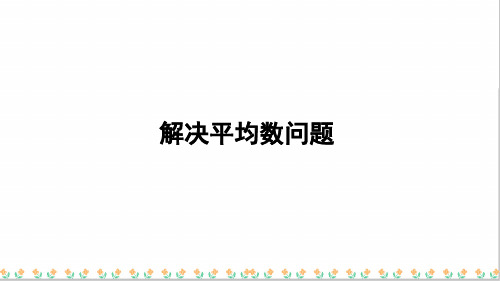 解决平均数问题